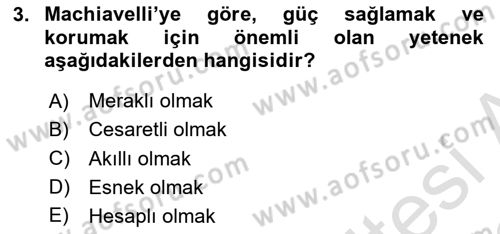 3. Machiavelli'ye göre, güç sağlamak ve korumak için önemli olan yetenek aşağıdakilerden hangisidir?

A) Meraklı olmak
B) Cesaretli olmak
C) Akıllı olmak
D) Esnek olmak
E) Hesaplı olmak

www.aofsoru.com www.aofsoru.com www.aofsoru.com www.aofsoru.com